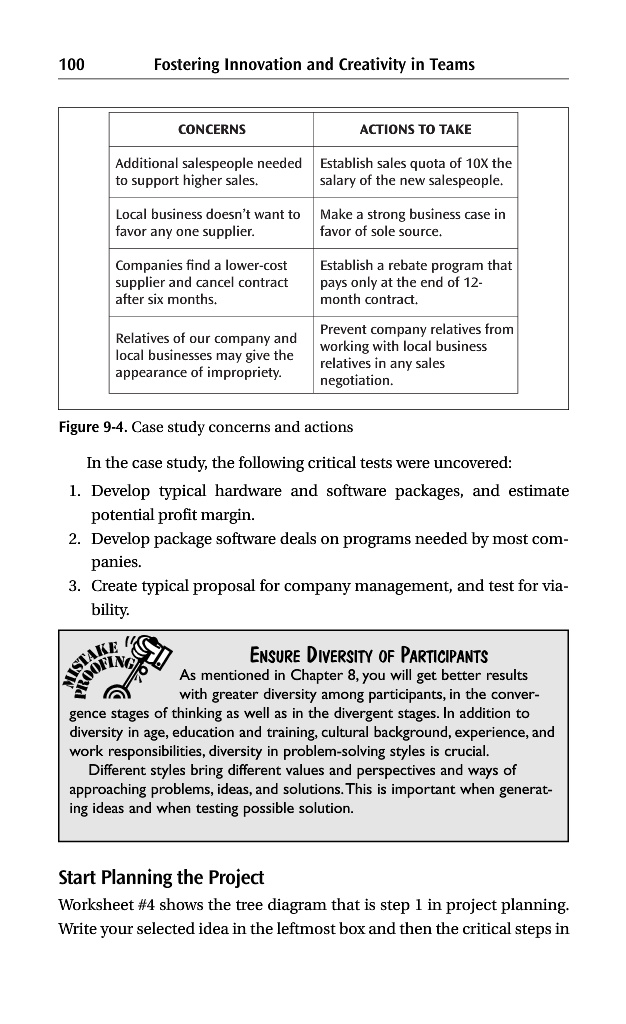 100 Fostering Innovation and Creativity in Teams

| CONCERNS | ACTIONS TO TAKE |
|---|---|
| Additional salespeople needed to support higher sales. | Establish sales quota of 10X the salary of the new salespeople. |
| Local business doesn't want to favor any one supplier. | Make a strong business case in favor of sole source. |
| Companies find a lower-cost supplier and cancel contract after six months. | Establish a rebate program that pays only at the end of 12-month contract. |
| Relatives of our company and local businesses may give the appearance of impropriety. | Prevent company relatives from working with local business relatives in any sales negotiation. |

Figure 9-4. Case study concerns and actions

In the case study, the following critical tests were uncovered:

1. Develop typical hardware and software packages, and estimate potential profit margin.
2. Develop package software deals on programs needed by most companies.
3. Create typical proposal for company management, and test for viability.

MISTAKE PROOFING

ENSURE DIVERSITY OF PARTICIPANTS

As mentioned in Chapter 8, you will get better results with greater diversity among participants, in the convergence stages of thinking as well as in the divergent stages. In addition to diversity in age, education and training, cultural background, experience, and work responsibilities, diversity in problem-solving styles is crucial.

Different styles bring different values and perspectives and ways of approaching problems, ideas, and solutions. This is important when generating ideas and when testing possible solution.

Start Planning the Project

Worksheet #4 shows the tree diagram that is step 1 in project planning. Write your selected idea in the leftmost box and then the critical steps in